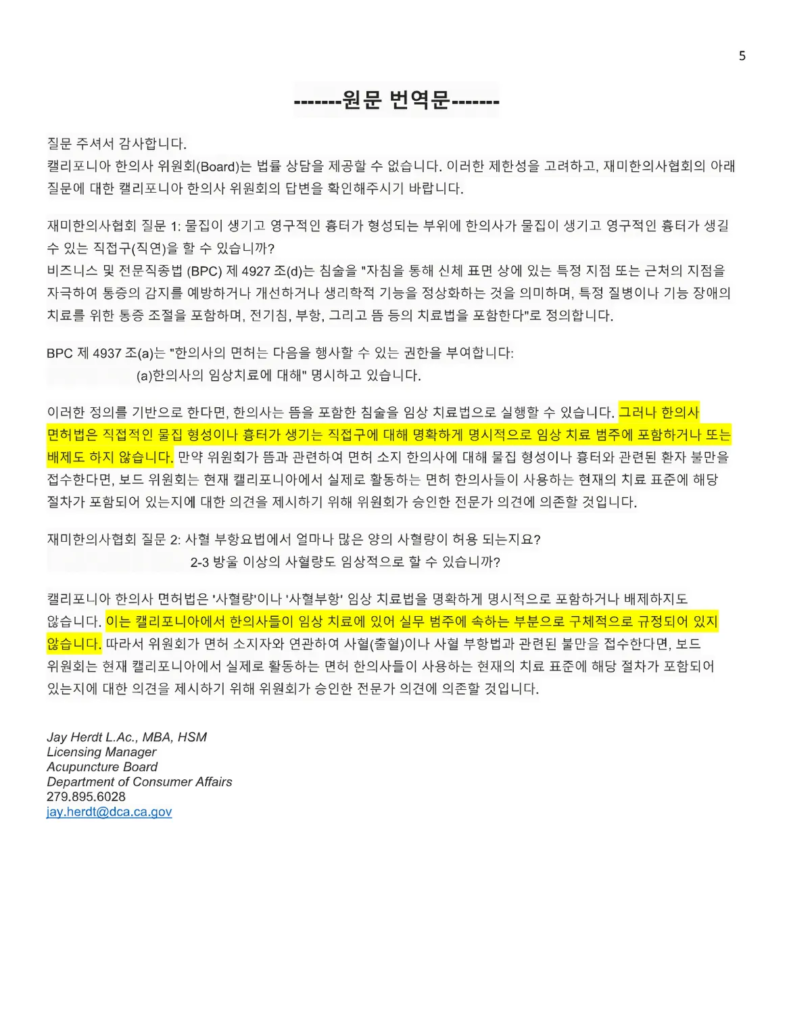 5

-------원문 번역문-------

질문 주셔서 감사합니다.
캘리포니아 한의사 위원회(Board)는 법률 상담을 제공할 수 없습니다. 이러한 제한성을 고려하고, 재미한의사협회의 아래 질문에 대한 캘리포니아 한의사 위원회의 답변을 확인해주시기 바랍니다.

재미한의사협회 질문 1: 물집이 생기고 영구적인 흉터가 형성되는 부위에 한의사가 물집이 생기고 영구적인 흉터가 생길 수 있는 직접구(직연)을 할 수 있습니까?
비즈니스 및 전문직종법 (BPC) 제 4927 조(d)는 침술을 "자침을 통해 신체 표면 상에 있는 특정 지점 또는 근처의 지점을 자극하여 통증의 감지를 예방하거나 개선하거나 생리학적 기능을 정상화하는 것을 의미하며, 특정 질병이나 기능 장애의 치료를 위한 통증 조절을 포함하며, 전기침, 부항, 그리고 뜸 등의 치료법을 포함한다"로 정의합니다.

BPC 제 4937 조(a)는 "한의사의 면허는 다음을 행사할 수 있는 권한을 부여합니다: (a)한의사의 임상치료에 대해" 명시하고 있습니다.

이러한 정의를 기반으로 한다면, 한의사는 뜸을 포함한 침술을 임상 치료법으로 실행할 수 있습니다. 그러나 한의사 면허법은 직접적인 물집 형성이나 흉터가 생기는 직접구에 대해 명확하게 명시적으로 임상 치료 범주에 포함하거나 또는 배제도 하지 않습니다. 만약 위원회가 뜸과 관련하여 면허 소지 한의사에 대해 물집 형성이나 흉터와 관련된 환자 불만을 접수한다면, 보드 위원회는 현재 캘리포니아에서 실제로 활동하는 면허 한의사들이 사용하는 현재의 치료 표준에 해당 절차가 포함되어 있는지에 대한 의견을 제시하기 위해 위원회가 승인한 전문가 의견에 의존할 것입니다.

재미한의사협회 질문 2: 사혈 부항요법에서 얼마나 많은 양의 사혈량이 허용 되는지요? 2-3 방울 이상의 사혈량도 임상적으로 할 수 있습니까?

캘리포니아 한의사 면허법은 '사혈량'이나 '사혈부항' 임상 치료법을 명확하게 명시적으로 포함하거나 배제하지도 않습니다. 이는 캘리포니아에서 한의사들이 임상 치료에 있어 실무 범주에 속하는 부분으로 구체적으로 규정되어 있지 않습니다. 따라서 위원회가 면허 소지자와 연관하여 사혈(출혈)이나 사혈 부항법과 관련된 불만을 접수한다면, 보드 위원회는 현재 캘리포니아에서 실제로 활동하는 면허 한의사들이 사용하는 현재의 치료 표준에 해당 절차가 포함되어 있는지에 대한 의견을 제시하기 위해 위원회가 승인한 전문가 의견에 의존할 것입니다.

Jay Herdt L.Ac., MBA, HSM
Licensing Manager
Acupuncture Board
Department of Consumer Affairs
279.895.6028
jay.herdt@dca.ca.gov